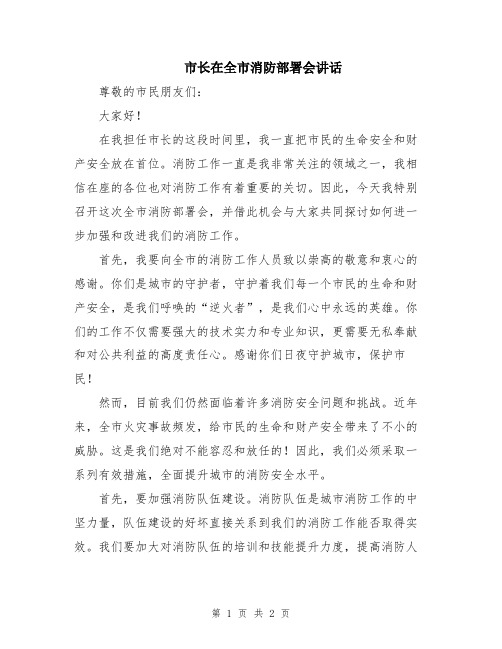 市长在全市消防部署会讲话

尊敬的市民朋友们：

大家好！

在我担任市长的这段时间里，我一直把市民的生命安全和财产安全放在首位。消防工作一直是我非常关注的领域之一，我相信在座的各位也对消防工作有着重要的关切。因此，今天我特别召开这次全市消防部署会，并借此机会与大家共同探讨如何进一步加强和改进我们的消防工作。

首先，我要向全市的消防工作人员致以崇高的敬意和衷心的感谢。你们是城市的守护者，守护着我们每一个市民的生命和财产安全，是我们呼唤的“逆火者”，是我们心中永远的英雄。你们的工作不仅需要强大的技术实力和专业知识，更需要无私奉献和对公共利益的高度责任心。感谢你们日夜守护城市，保护市民！

然而，目前我们仍然面临着许多消防安全问题和挑战。近年来，全市火灾事故频发，给市民的生命和财产安全带来了不小的威胁。这是我们绝对不能容忍和放任的！因此，我们必须采取一系列有效措施，全面提升城市的消防安全水平。

首先，要加强消防队伍建设。消防队伍是城市消防工作的中坚力量，队伍建设的好坏直接关系到我们的消防工作能否取得实效。我们要加大对消防队伍的培训和技能提升力度，提高消防人

第 1 页 共 2 页